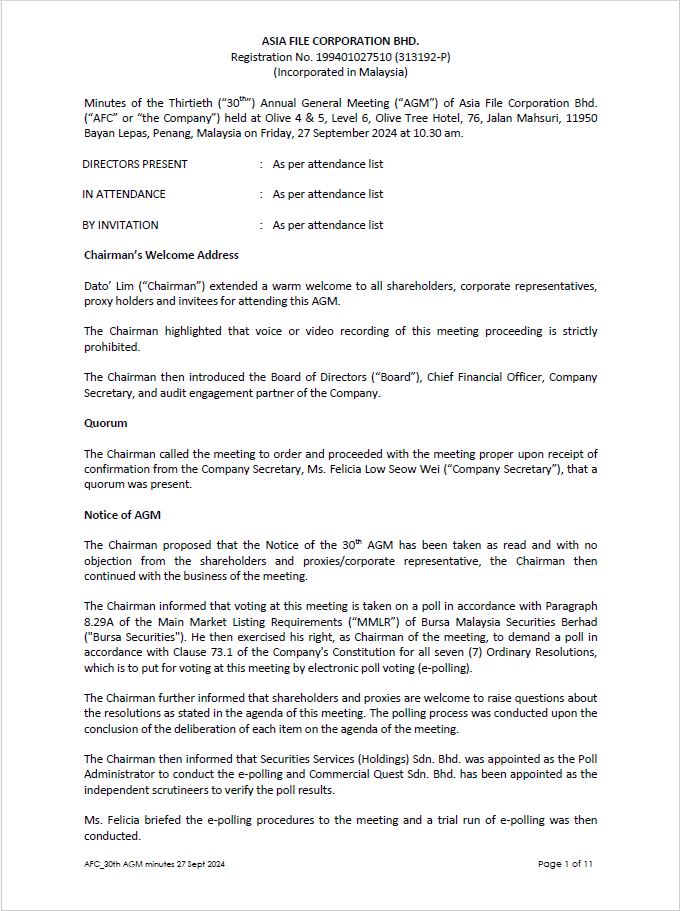 ASIA FILE CORPORATION BHD.
Registration No. 199401027510 (313192-P)
(Incorporated in Malaysia)

Minutes of the Thirtieth ("30$^{th}$") Annual General Meeting ("AGM") of Asia File Corporation Bhd. ("AFC" or "the Company") held at Olive 4 & 5, Level 6, Olive Tree Hotel, 76, Jalan Mahsuri, 11950 Bayan Lepas, Penang, Malaysia on Friday, 27 September 2024 at 10.30 am.

DIRECTORS PRESENT : As per attendance list

IN ATTENDANCE : As per attendance list

BY INVITATION : As per attendance list

Chairman's Welcome Address

Dato' Lim ("Chairman") extended a warm welcome to all shareholders, corporate representatives, proxy holders and invitees for attending this AGM.

The Chairman highlighted that voice or video recording of this meeting proceeding is strictly prohibited.

The Chairman then introduced the Board of Directors ("Board"), Chief Financial Officer, Company Secretary, and audit engagement partner of the Company.

Quorum

The Chairman called the meeting to order and proceeded with the meeting proper upon receipt of confirmation from the Company Secretary, Ms. Felicia Low Seow Wei ("Company Secretary"), that a quorum was present.

Notice of AGM

The Chairman proposed that the Notice of the 30$^{th}$ AGM has been taken as read and with no objection from the shareholders and proxies/corporate representative, the Chairman then continued with the business of the meeting.

The Chairman informed that voting at this meeting is taken on a poll in accordance with Paragraph 8.29A of the Main Market Listing Requirements ("MMLR") of Bursa Malaysia Securities Berhad ("Bursa Securities"). He then exercised his right, as Chairman of the meeting, to demand a poll in accordance with Clause 73.1 of the Company's Constitution for all seven (7) Ordinary Resolutions, which is to put for voting at this meeting by electronic poll voting (e-polling).

The Chairman further informed that shareholders and proxies are welcome to raise questions about the resolutions as stated in the agenda of this meeting. The polling process was conducted upon the conclusion of the deliberation of each item on the agenda of the meeting.

The Chairman then informed that Securities Services (Holdings) Sdn. Bhd. was appointed as the Poll Administrator to conduct the e-polling and Commercial Quest Sdn. Bhd. has been appointed as the independent scrutineers to verify the poll results.

Ms. Felicia briefed the e-polling procedures to the meeting and a trial run of e-polling was then conducted.

AFC_30th AGM minutes 27 Sept 2024 Page 1 of 11